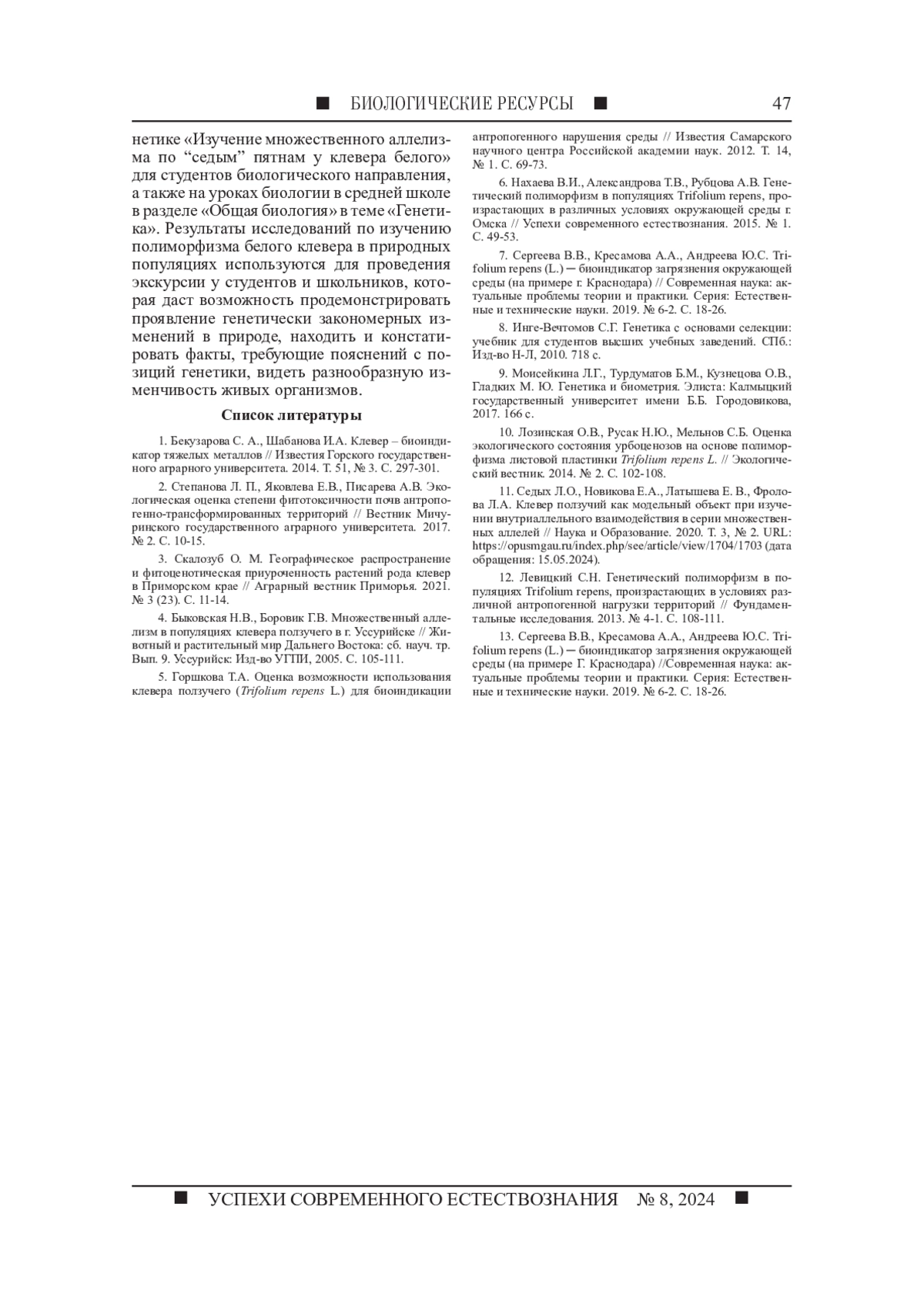 ■ БИОЛОГИЧЕСКИЕ РЕСУРСЫ ■ 47

нетике «Изучение множественного аллелизма по “седым” пятнам у клевера белого» для студентов биологического направления, а также на уроках биологии в средней школе в разделе «Общая биология» в теме «Генетика». Результаты исследований по изучению полиморфизма белого клевера в природных популяциях используются для проведения экскурсии у студентов и школьников, которая даст возможность продемонстрировать проявление генетически закономерных изменений в природе, находить и констатировать факты, требующие пояснений с позиций генетики, видеть разнообразную изменчивость живых организмов.

Список литературы

1. Бекузарова С. А., Шабанова И.А. Клевер – биоиндикатор тяжелых металлов // Известия Горского государственного аграрного университета. 2014. Т. 51, № 3. С. 297-301.

2. Степанова Л. П., Яковлева Е.В., Писарева А.В. Экологическая оценка степени фитотоксичности почв антропогенно-трансформированных территорий // Вестник Мичуринского государственного аграрного университета. 2017. № 2. С. 10-15.

3. Скалозуб О. М. Географическое распространение и фитоценотическая приуроченность растений рода клевер в Приморском крае // Аграрный вестник Приморья. 2021. № 3 (23). С. 11-14.

4. Быковская Н.В., Боровик Г.В. Множественный аллелизм в популяциях клевера ползучего в г. Уссурийске // Животный и растительный мир Дальнего Востока: сб. науч. тр. Вып. 9. Уссурийск: Изд-во УГПИ, 2005. С. 105-111.

5. Горшкова Т.А. Оценка возможности использования клевера ползучего (Trifolium repens L.) для биоиндикации антропогенного нарушения среды // Известия Самарского научного центра Российской академии наук. 2012. Т. 14, № 1. С. 69-73.

6. Нахаева В.И., Александрова Т.В., Рубцова А.В. Генетический полиморфизм в популяциях Trifolium repens, произрастающих в различных условиях окружающей среды г. Омска // Успехи современного естествознания. 2015. № 1. С. 49-53.

7. Сергеева В.В., Кресамова А.А., Андреева Ю.С. Trifolium repens (L.) ─ биоиндикатор загрязнения окружающей среды (на примере г. Краснодара) // Современная наука: актуальные проблемы теории и практики. Серия: Естественные и технические науки. 2019. № 6-2. С. 18-26.

8. Инге-Вечтомов С.Г. Генетика с основами селекции: учебник для студентов высших учебных заведений. СПб.: Изд-во Н-Л, 2010. 718 с.

9. Моисейкина Л.Г., Турдуматов Б.М., Кузнецова О.В., Гладких М. Ю. Генетика и биометрия. Элиста: Калмыцкий государственный университет имени Б.Б. Городовикова, 2017. 166 с.

10. Лозинская О.В., Русак Н.Ю., Мельнов С.Б. Оценка экологического состояния урбоценозов на основе полиморфизма листовой пластинки Trifolium repens L. // Экологический вестник. 2014. № 2. С. 102-108.

11. Седых Л.О., Новикова Е.А., Латышева Е. В., Фролова Л.А. Клевер ползучий как модельный объект при изучении внутриаллельного взаимодействия в серии множественных аллелей // Наука и Образование. 2020. Т. 3, № 2. URL: https://opusmgau.ru/index.php/see/article/view/1704/1703 (дата обращения: 15.05.2024).

12. Левицкий С.Н. Генетический полиморфизм в популяциях Trifolium repens, произрастающих в условиях различной антропогенной нагрузки территорий // Фундаментальные исследования. 2013. № 4-1. С. 108-111.

13. Сергеева В.В., Кресамова А.А., Андреева Ю.С. Trifolium repens (L.) ─ биоиндикатор загрязнения окружающей среды (на примере Г. Краснодара) //Современная наука: актуальные проблемы теории и практики. Серия: Естественные и технические науки. 2019. № 6-2. С. 18-26.

■ УСПЕХИ СОВРЕМЕННОГО ЕСТЕСТВОЗНАНИЯ № 8, 2024 ■